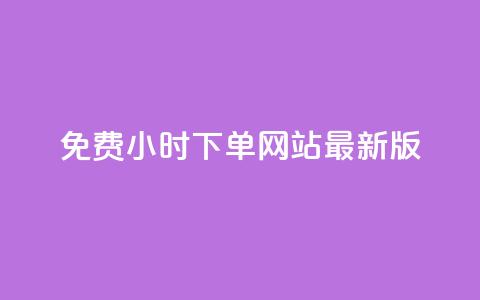 免费小时下单网站最新版